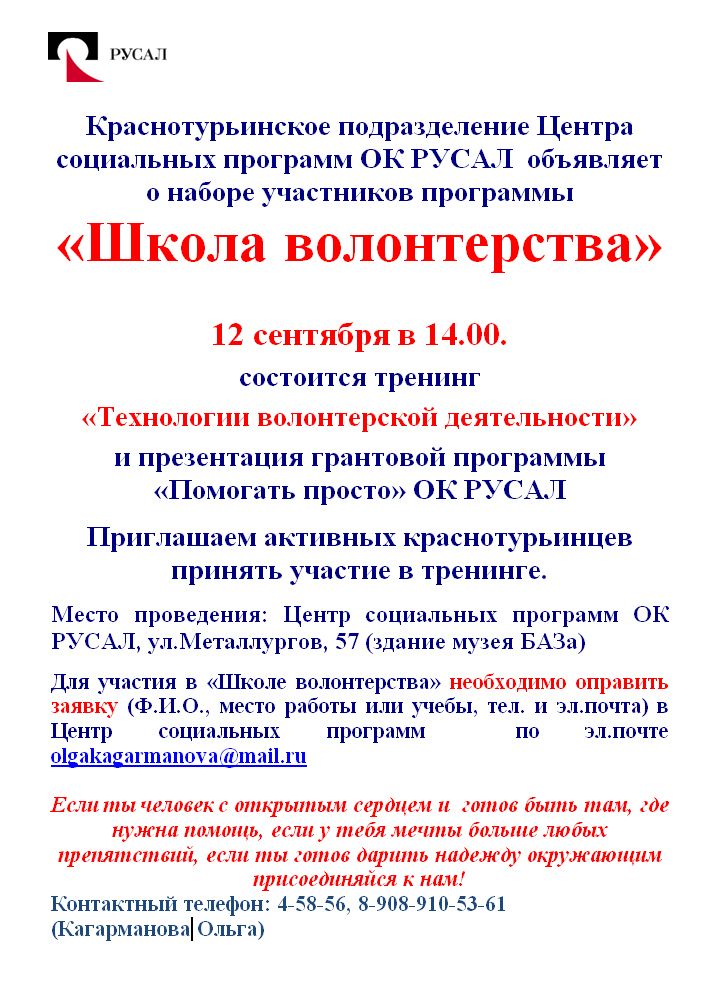 РУСАЛ

Краснотурьинское подразделение Центра социальных программ ОК РУСАЛ объявляет о наборе участников программы

«Школа волонтерства»

12 сентября в 14.00.

состоится тренинг

«Технологии волонтерской деятельности»

и презентация грантовой программы «Помогать просто» ОК РУСАЛ

Приглашаем активных краснотурьинцев принять участие в тренинге.

Место проведения: Центр социальных программ ОК РУСАЛ, ул.Металлургов, 57 (здание музея БАЗа)

Для участия в «Школе волонтерства» необходимо оправить заявку (Ф.И.О., место работы или учебы, тел. и эл.почта) в Центр социальных программ по эл.почте olgakagarmanova@mail.ru

Если ты человек с открытым сердцем и готов быть там, где нужна помощь, если у тебя мечты больше любых препятствий, если ты готов дарить надежду окружающим присоединяйся к нам!

Контактный телефон: 4-58-56, 8-908-910-53-61 (Кагарманова Ольга)